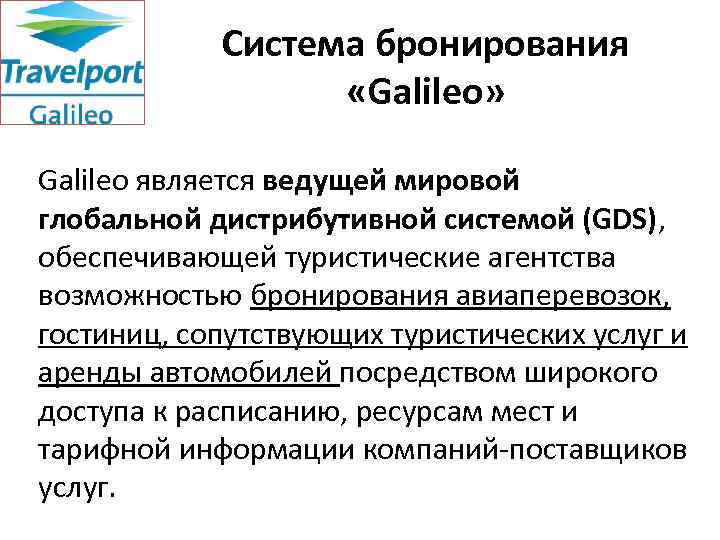 Travelport
Galileo

Система бронирования «Galileo»

Galileo является ведущей мировой глобальной дистрибутивной системой (GDS), обеспечивающей туристические агентства возможностью бронирования авиаперевозок, гостиниц, сопутствующих туристических услуг и аренды автомобилей посредством широкого доступа к расписанию, ресурсам мест и тарифной информации компаний-поставщиков услуг.